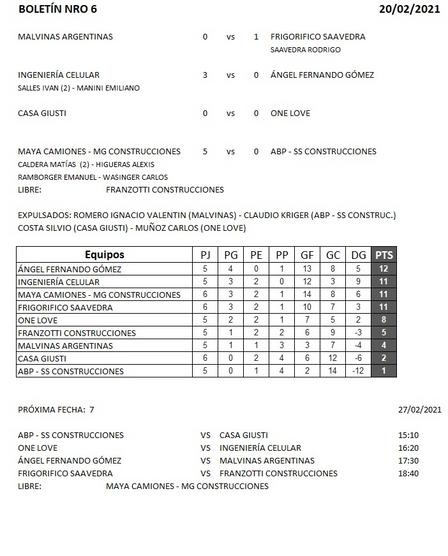 BOLETÍN NRO 6 20/02/2021

MALVINAS ARGENTINAS 0 vs 1 FRIGORIFICO SAAVEDRA
SAAVEDRA RODRIGO

INGENIERÍA CELULAR 3 vs 0 ÁNGEL FERNANDO GÓMEZ
SALLES IVAN (2) - MANINI EMILIANO

CASA GIUSTI 0 vs 0 ONE LOVE

MAYA CAMIONES - MG CONSTRUCCIONES 5 vs 0 ABP - SS CONSTRUCCIONES
CALDERA MATÍAS (2) - HIGUERAS ALEXIS
RAMBORGER EMANUEL - WASINGER CARLOS
LIBRE: FRANZOTTI CONSTRUCCIONES

EXPULSADOS: ROMERO IGNACIO VALENTIN (MALVINAS) - CLAUDIO KRIGER (ABP - SS CONSTRUC.)
COSTA SILVIO (CASA GIUSTI) - MUÑOZ CARLOS (ONE LOVE)

| Equipos | PJ | PG | PE | PP | GF | GC | DG | PTS |
|---|---|---|---|---|---|---|---|---|
| ÁNGEL FERNANDO GÓMEZ | 5 | 4 | 0 | 1 | 13 | 8 | 5 | 12 |
| INGENIERÍA CELULAR | 5 | 3 | 2 | 0 | 12 | 3 | 9 | 11 |
| MAYA CAMIONES - MG CONSTRUCCIONES | 6 | 3 | 2 | 1 | 14 | 8 | 6 | 11 |
| FRIGORIFICO SAAVEDRA | 6 | 3 | 2 | 1 | 10 | 7 | 3 | 11 |
| ONE LOVE | 5 | 2 | 2 | 1 | 7 | 5 | 2 | 8 |
| FRANZOTTI CONSTRUCCIONES | 5 | 1 | 2 | 2 | 6 | 9 | -3 | 5 |
| MALVINAS ARGENTINAS | 5 | 1 | 1 | 3 | 3 | 7 | -4 | 4 |
| CASA GIUSTI | 6 | 0 | 2 | 4 | 6 | 12 | -6 | 2 |
| ABP - SS CONSTRUCCIONES | 5 | 0 | 1 | 4 | 2 | 14 | -12 | 1 |

PRÓXIMA FECHA: 7 27/02/2021

ABP - SS CONSTRUCCIONES VS CASA GIUSTI 15:10
ONE LOVE VS INGENIERÍA CELULAR 16:20
ÁNGEL FERNANDO GÓMEZ VS MALVINAS ARGENTINAS 17:30
FRIGORIFICO SAAVEDRA VS FRANZOTTI CONSTRUCCIONES 18:40
LIBRE: MAYA CAMIONES - MG CONSTRUCCIONES